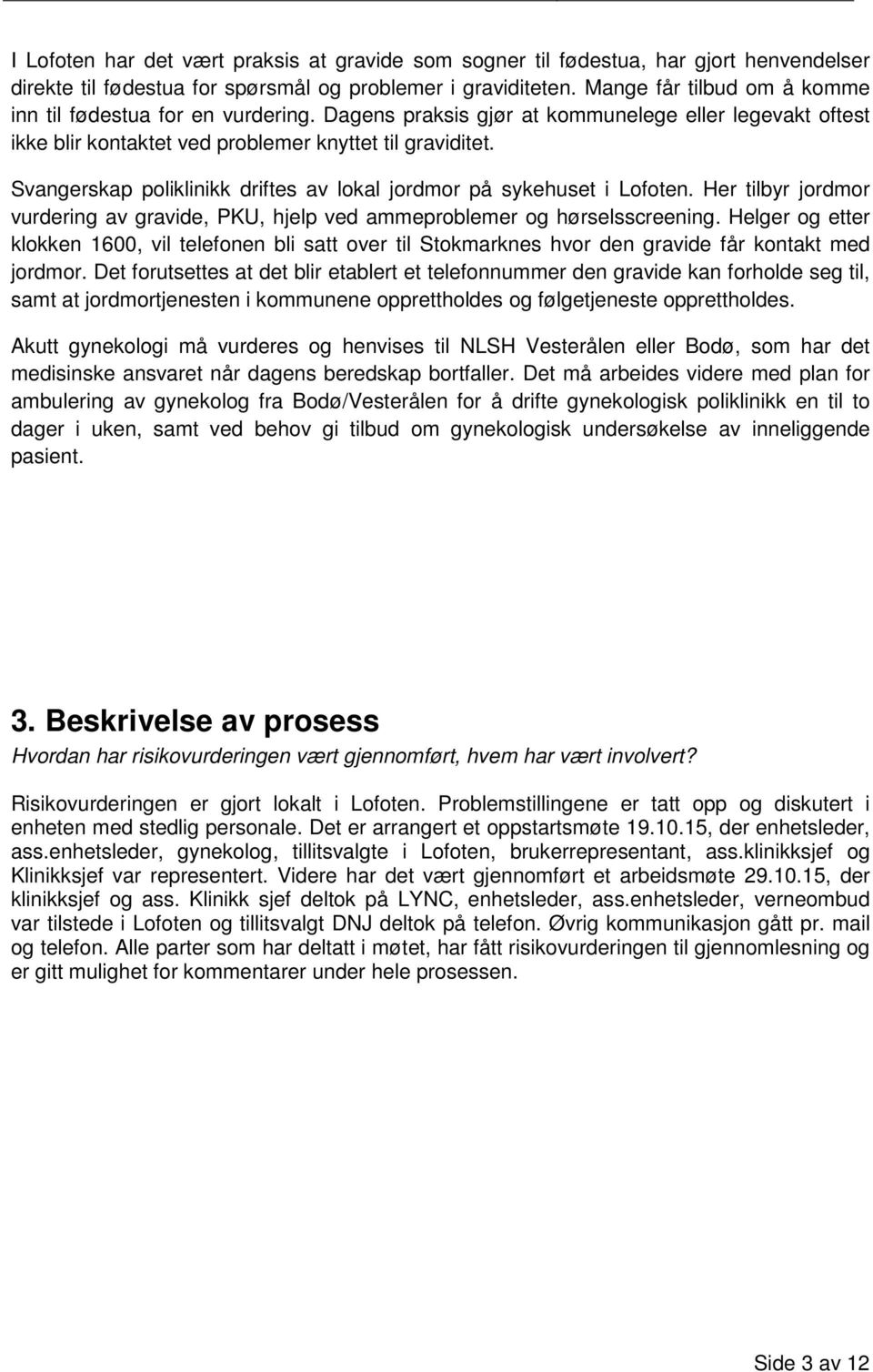 I Lofoten har det vært praksis at gravide som sogner til fødestua, har gjort henvendelser direkte til fødestua for spørsmål og problemer i graviditeten. Mange får tilbud om å komme inn til fødestua for en vurdering. Dagens praksis gjør at kommunelege eller legevakt oftest ikke blir kontaktet ved problemer knyttet til graviditet.

Svangerskap poliklinikk driftes av lokal jordmor på sykehuset i Lofoten. Her tilbyr jordmor vurdering av gravide, PKU, hjelp ved ammeproblemer og hørselsscreening. Helger og etter klokken 1600, vil telefonen bli satt over til Stokmarknes hvor den gravide får kontakt med jordmor. Det forutsettes at det blir etablert et telefonnummer den gravide kan forholde seg til, samt at jordmortjenesten i kommunene opprettholdes og følgetjeneste opprettholdes.

Akutt gynekologi må vurderes og henvises til NLSH Vesterålen eller Bodø, som har det medisinske ansvaret når dagens beredskap bortfaller. Det må arbeides videre med plan for ambulering av gynekolog fra Bodø/Vesterålen for å drifte gynekologisk poliklinikk en til to dager i uken, samt ved behov gi tilbud om gynekologisk undersøkelse av inneliggende pasient.

3. Beskrivelse av prosess

Hvordan har risikovurderingen vært gjennomført, hvem har vært involvert?

Risikovurderingen er gjort lokalt i Lofoten. Problemstillingene er tatt opp og diskutert i enheten med stedlig personale. Det er arrangert et oppstartsmøte 19.10.15, der enhetsleder, ass.enhetsleder, gynekolog, tillitsvalgte i Lofoten, brukerrepresentant, ass.klinikksjef og Klinikksjef var representert. Videre har det vært gjennomført et arbeidsmøte 29.10.15, der klinikksjef og ass. Klinikk sjef deltok på LYNC, enhetsleder, ass.enhetsleder, verneombud var tilstede i Lofoten og tillitsvalgt DNJ deltok på telefon. Øvrig kommunikasjon gått pr. mail og telefon. Alle parter som har deltatt i møtet, har fått risikovurderingen til gjennomlesning og er gitt mulighet for kommentarer under hele prosessen.

Side 3 av 12